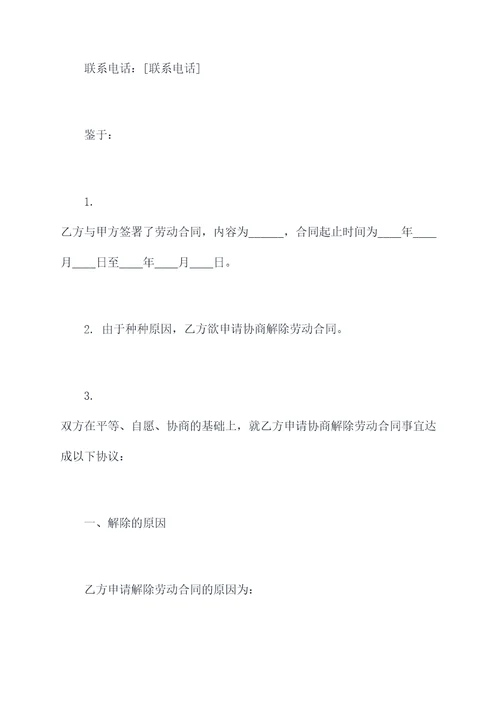 联系电话：[联系电话]

鉴于：

1.
乙方与甲方签署了劳动合同，内容为______，合同起止时间为____年____月____日至____年____月____日。

2. 由于种种原因，乙方欲申请协商解除劳动合同。

3.
双方在平等、自愿、协商的基础上，就乙方申请协商解除劳动合同事宜达成以下协议：

一、解除的原因

乙方申请解除劳动合同的原因为：